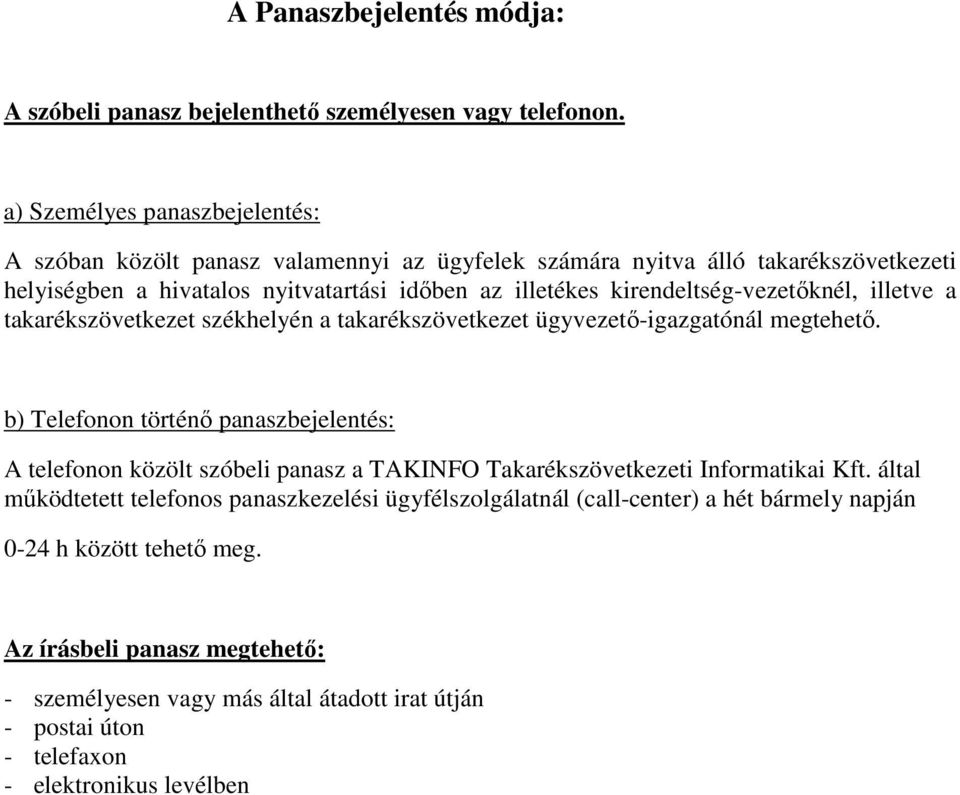 A Panaszbejelentés módja:

A szóbeli panasz bejelenthető személyesen vagy telefonon.

a) Személyes panaszbejelentés:

A szóban közölt panasz valamennyi az ügyfelek számára nyitva álló takarékszövetkezeti helyiségben a hivatalos nyitvatartási időben az illetékes kirendeltség-vezetőknél, illetve a takarékszövetkezet székhelyén a takarékszövetkezet ügyvezető-igazgatónál megtehető.

b) Telefonon történő panaszbejelentés:

A telefonon közölt szóbeli panasz a TAKINFO Takarékszövetkezeti Informatikai Kft. által működtetett telefonos panaszkezelési ügyfélszolgálatnál (call-center) a hét bármely napján 0-24 h között tehető meg.

Az írásbeli panasz megtehető:

- személyesen vagy más által átadott irat útján
- postai úton
- telefaxon
- elektronikus levélben